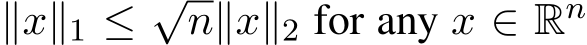 $\|x\|_1 \leq \sqrt{n}\|x\|_2$ for any $x \in \mathbb{R}^n$